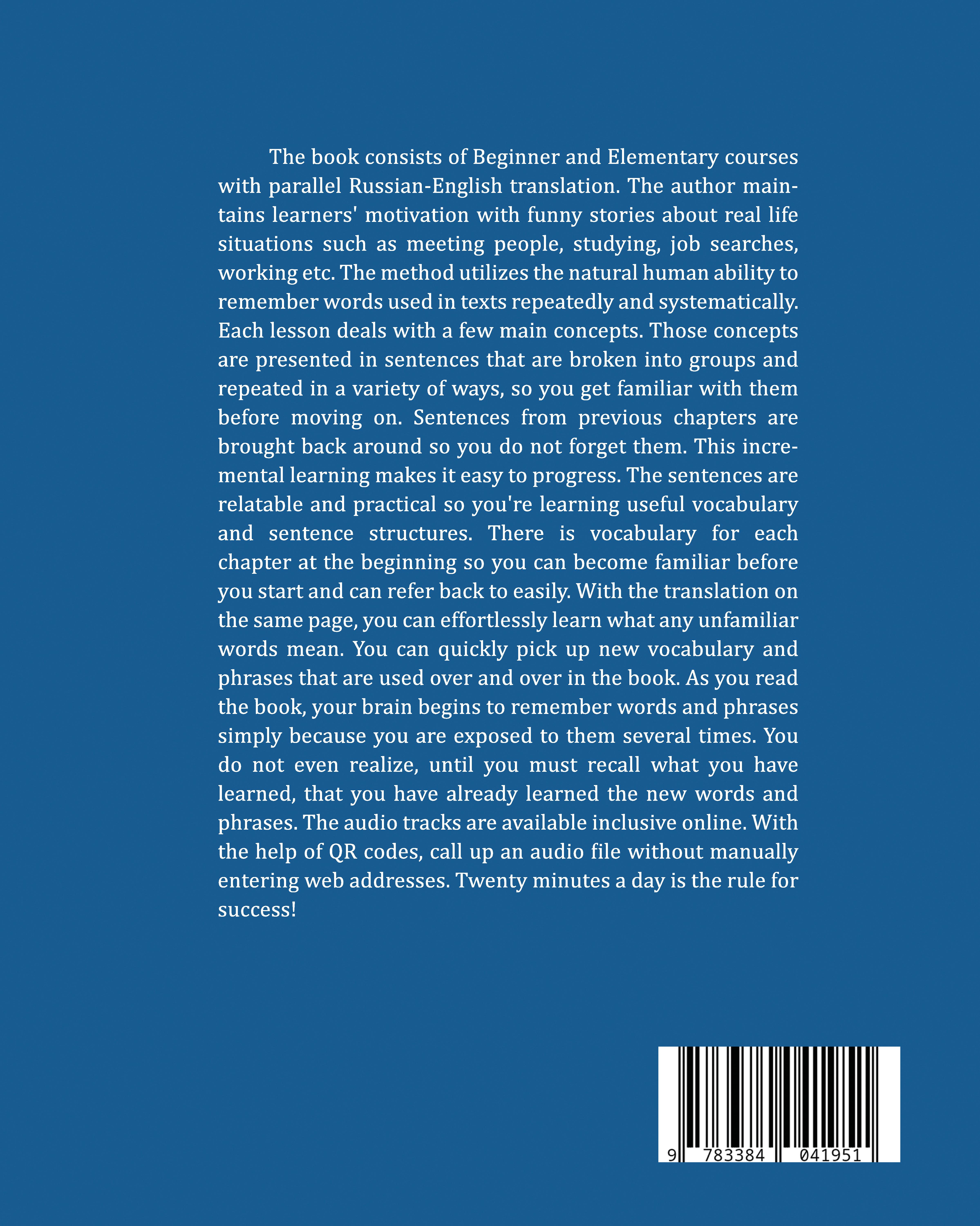 The book consists of Beginner and Elementary courses with parallel Russian-English translation. The author maintains learners' motivation with funny stories about real life situations such as meeting people, studying, job searches, working etc. The method utilizes the natural human ability to remember words used in texts repeatedly and systematically. Each lesson deals with a few main concepts. Those concepts are presented in sentences that are broken into groups and repeated in a variety of ways, so you get familiar with them before moving on. Sentences from previous chapters are brought back around so you do not forget them. This incremental learning makes it easy to progress. The sentences are relatable and practical so you're learning useful vocabulary and sentence structures. There is vocabulary for each chapter at the beginning so you can become familiar before you start and can refer back to easily. With the translation on the same page, you can effortlessly learn what any unfamiliar words mean. You can quickly pick up new vocabulary and phrases that are used over and over in the book. As you read the book, your brain begins to remember words and phrases simply because you are exposed to them several times. You do not even realize, until you must recall what you have learned, that you have already learned the new words and phrases. The audio tracks are available inclusive online. With the help of QR codes, call up an audio file without manually entering web addresses. Twenty minutes a day is the rule for success!

9 783384 041951